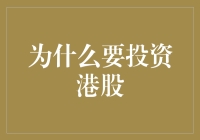 为什么要投资港股